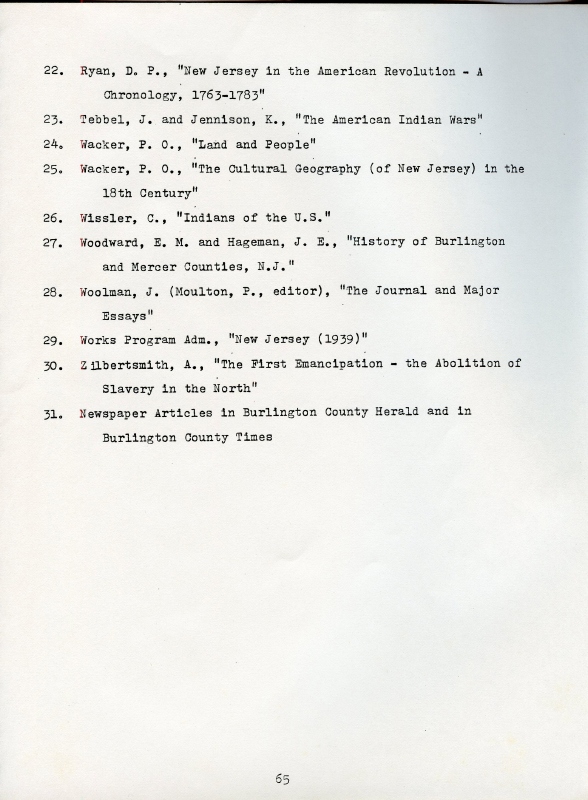 22. Ryan, D. P., "New Jersey in the American Revolution - A Chronology, 1763-1783"

23. Tebbel, J. and Jennison, K., "The American Indian Wars"

24. Wacker, P. O., "Land and People"

25. Wacker, P. O., "The Cultural Geography (of New Jersey) in the 18th Century"

26. Wissler, C., "Indians of the U.S."

27. Woodward, E. M. and Hageman, J. E., "History of Burlington and Mercer Counties, N.J."

28. Woolman, J. (Moulton, P., editor), "The Journal and Major Essays"

29. Works Program Adm., "New Jersey (1939)"

30. Zilbertsmith, A., "The First Emancipation - the Abolition of Slavery in the North"

31. Newspaper Articles in Burlington County Herald and in Burlington County Times

65